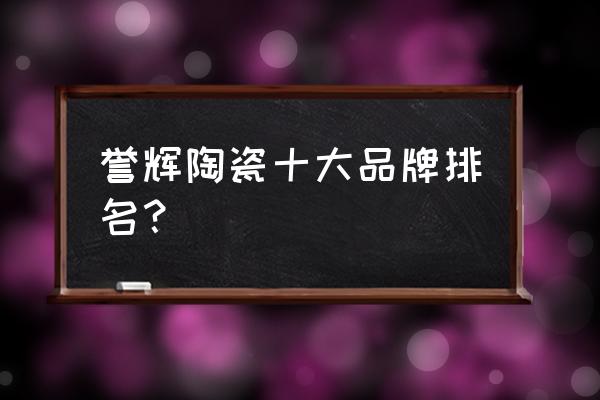 誉辉陶瓷十大品牌排名？